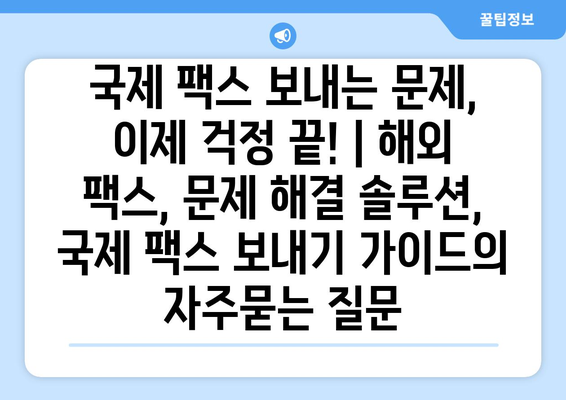 꿀팁정보

국제 팩스 보내는 문제, 이제 걱정 끝! | 해외 팩스, 문제 해결 솔루션, 국제 팩스 보내기 가이드의 자주묻는 질문